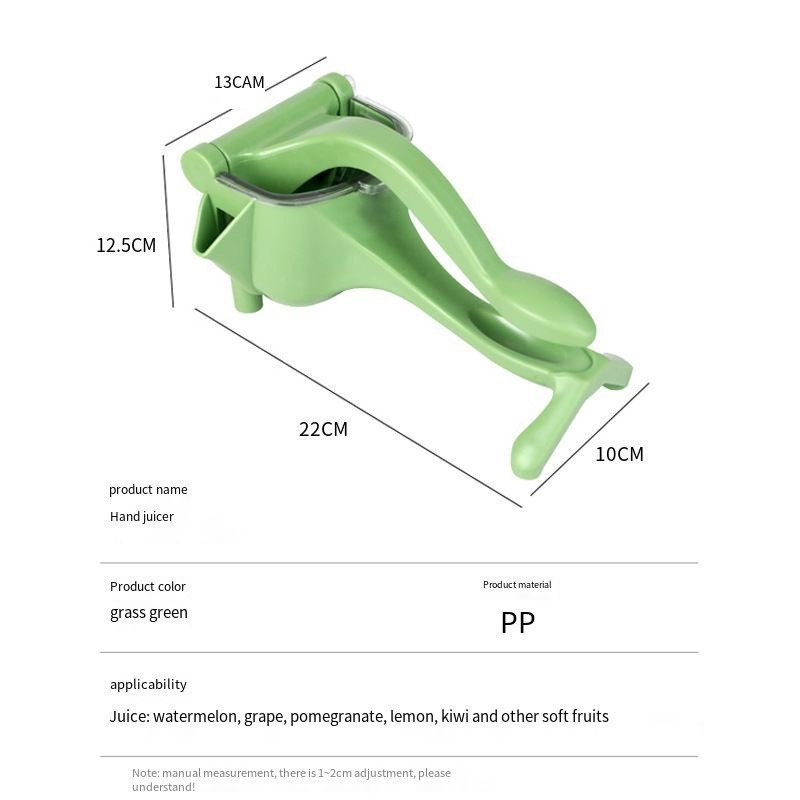 13CAM

12.5CM

22CM

10CM

product name

Hand juicer

Product color

grass green

Product material

PP

applicability

Juice: watermelon, grape, pomegranate, lemon, kiwi and other soft fruits

Note: manual measurement, there is 1~2cm adjustment, please understand!